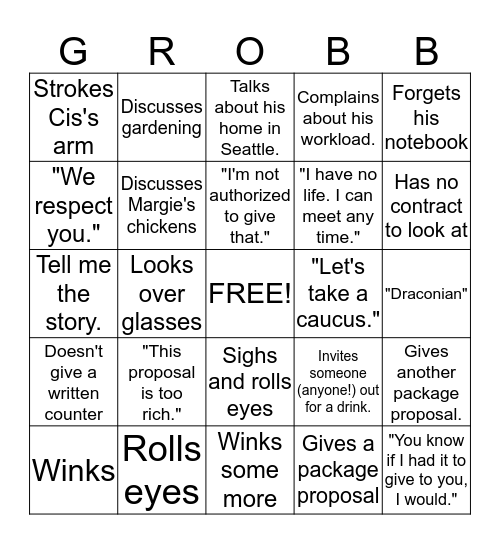 | G | R | O | B | B |
|---|---|---|---|---|
| Strokes Cis's arm | Discusses gardening | Talks about his home in Seattle. | Complains about his workload. | Forgets his notebook |
| "We respect you." | Discusses Margie's chickens | "I'm not authorized to give that." | "I have no life. I can meet any time." | Has no contract to look at |
| Tell me the story. | Looks over glasses | FREE! | "Let's take a caucus." | "Draconian" |
| Doesn't give a written counter | "This proposal is too rich." | Sighs and rolls eyes | Invites someone (anyone!) out for a drink. | Gives another package proposal. |
| Winks | Rolls eyes | Winks some more | Gives a package proposal | "You know if I had it to give to you, I would." |